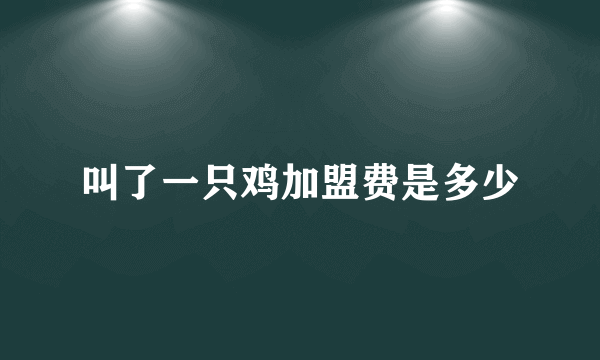 叫了一只鸡加盟费是多少